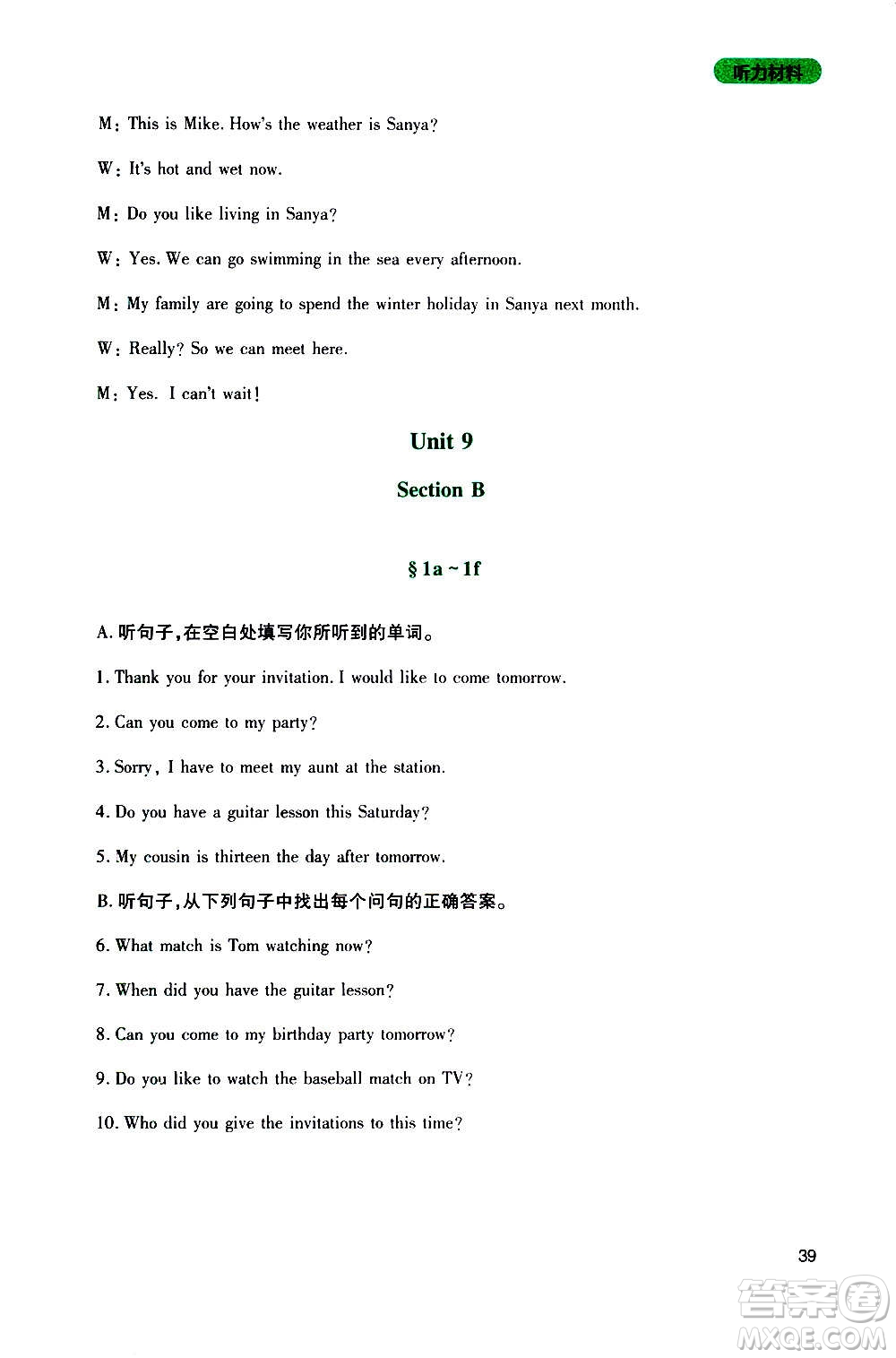 听力材料

M: This is Mike. How's the weather is Sanya?

W: It's hot and wet now.

M: Do you like living in Sanya?

W: Yes. We can go swimming in the sea every afternoon.

M: My family are going to spend the winter holiday in Sanya next month.

W: Really? So we can meet here.

M: Yes. I can't wait!

Unit 9

Section B

§ 1a ~ 1f

A. 听句子,在空白处填写你所听到的单词。

1. Thank you for your invitation. I would like to come tomorrow.

2. Can you come to my party?

3. Sorry, I have to meet my aunt at the station.

4. Do you have a guitar lesson this Saturday?

5. My cousin is thirteen the day after tomorrow.

B. 听句子,从下列句子中找出每个问句的正确答案。

6. What match is Tom watching now?

7. When did you have the guitar lesson?

8. Can you come to my birthday party tomorrow?

9. Do you like to watch the baseball match on TV?

10. Who did you give the invitations to this time?

39

答案圈 MXQE.COM